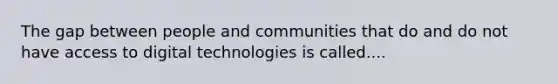 The gap between people and communities that do and do not have access to digital technologies is called....